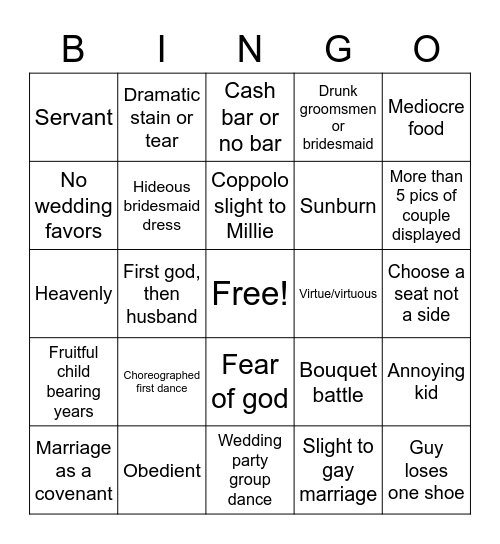 | B | I | N | G | O |
|---|---|---|---|---|
| Servant | Dramatic stain or tear | Cash bar or no bar | Drunk groomsmen or bridesmaid | Mediocre food |
| No wedding favors | Hideous bridesmaid dress | Coppolo slight to Millie | Sunburn | More than 5 pics of couple displayed |
| Heavenly | First god, then husband | Free! | Virtue/virtuous | Choose a seat not a side |
| Fruitful child bearing years | Choreographed first dance | Fear of god | Bouquet battle | Annoying kid |
| Marriage as a covenant | Obedient | Wedding party group dance | Slight to gay marriage | Guy loses one shoe |